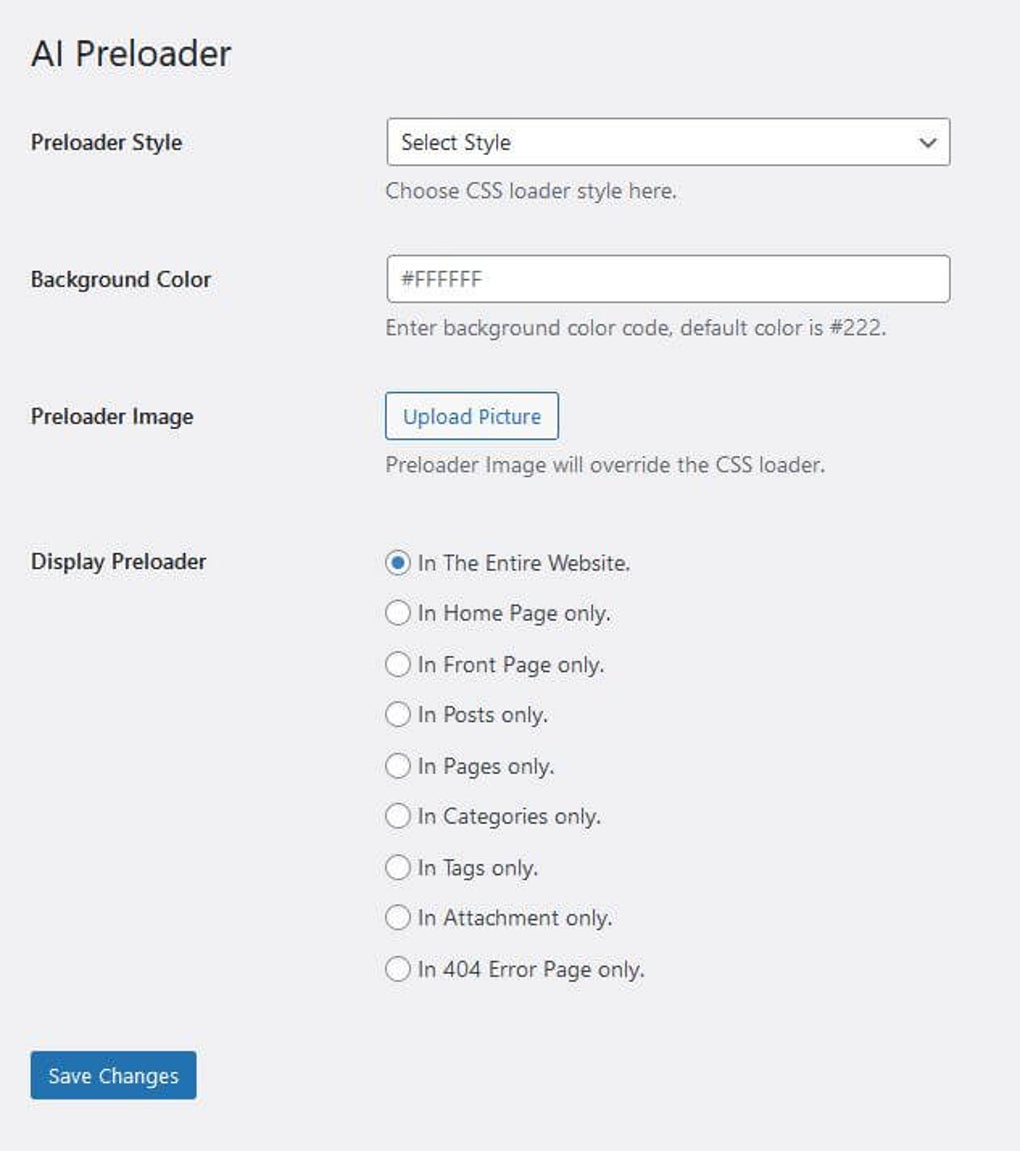 AI Preloader

Preloader Style

Select Style

Choose CSS loader style here.

Background Color

#FFFFFF

Enter background color code, default color is #222.

Preloader Image

Upload Picture

Preloader Image will override the CSS loader.

Display Preloader

In The Entire Website.

In Home Page only.

In Front Page only.

In Posts only.

In Pages only.

In Categories only.

In Tags only.

In Attachment only.

In 404 Error Page only.

Save Changes